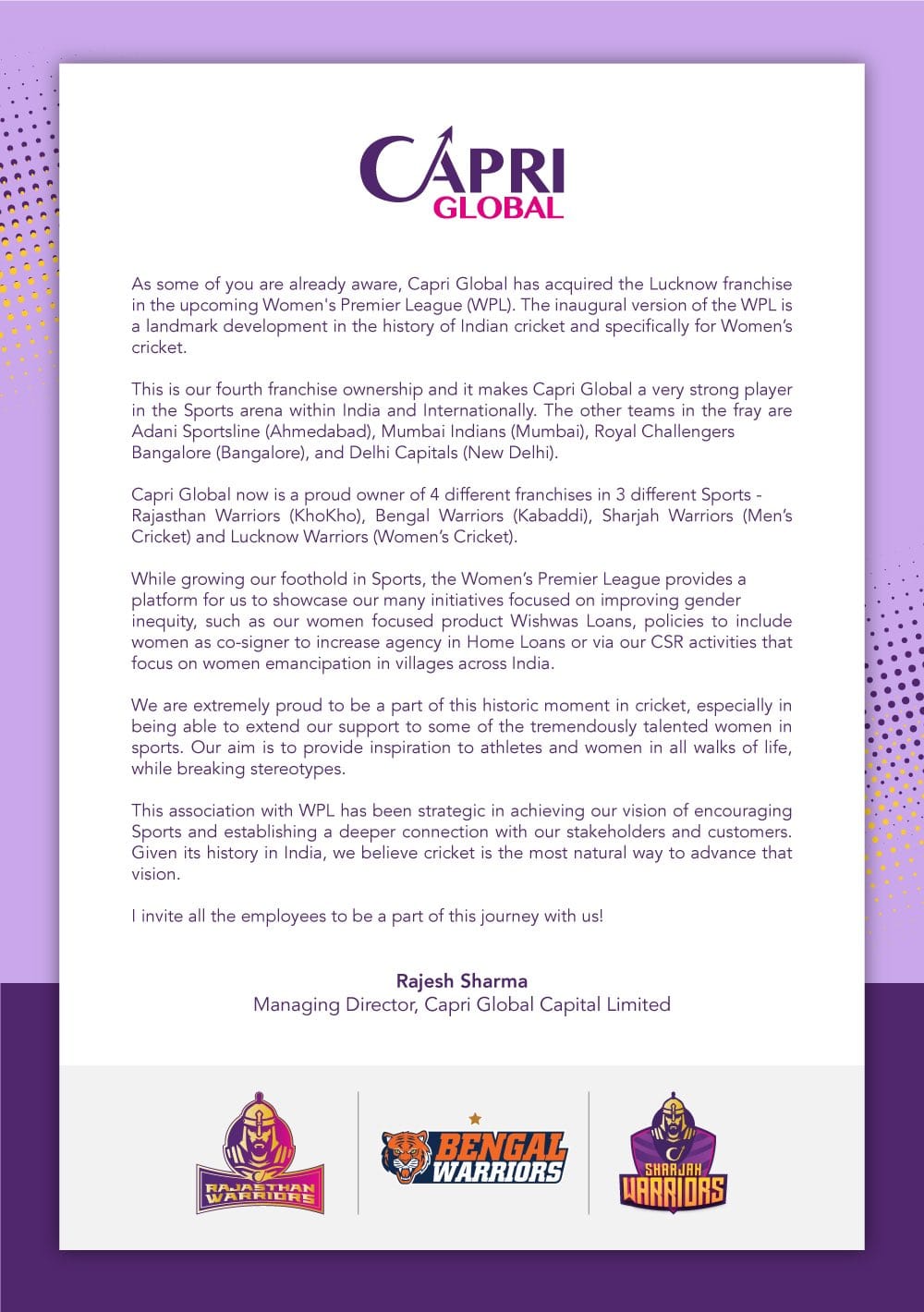 CAPRI GLOBAL

As some of you are already aware, Capri Global has acquired the Lucknow franchise in the upcoming Women's Premier League (WPL). The inaugural version of the WPL is a landmark development in the history of Indian cricket and specifically for Women's cricket.

This is our fourth franchise ownership and it makes Capri Global a very strong player in the Sports arena within India and Internationally. The other teams in the fray are Adani Sportsline (Ahmedabad), Mumbai Indians (Mumbai), Royal Challengers Bangalore (Bangalore), and Delhi Capitals (New Delhi).

Capri Global now is a proud owner of 4 different franchises in 3 different Sports - Rajasthan Warriors (KhoKho), Bengal Warriors (Kabaddi), Sharjah Warriors (Men's Cricket) and Lucknow Warriors (Women's Cricket).

While growing our foothold in Sports, the Women's Premier League provides a platform for us to showcase our many initiatives focused on improving gender inequity, such as our women focused product Wishwas Loans, policies to include women as co-signer to increase agency in Home Loans or via our CSR activities that focus on women emancipation in villages across India.

We are extremely proud to be a part of this historic moment in cricket, especially in being able to extend our support to some of the tremendously talented women in sports. Our aim is to provide inspiration to athletes and women in all walks of life, while breaking stereotypes.

This association with WPL has been strategic in achieving our vision of encouraging Sports and establishing a deeper connection with our stakeholders and customers. Given its history in India, we believe cricket is the most natural way to advance that vision.

I invite all the employees to be a part of this journey with us!

Rajesh Sharma
Managing Director, Capri Global Capital Limited

RAJASTHAN WARRIORS

BENGAL WARRIORS

SHARJAH WARRIORS